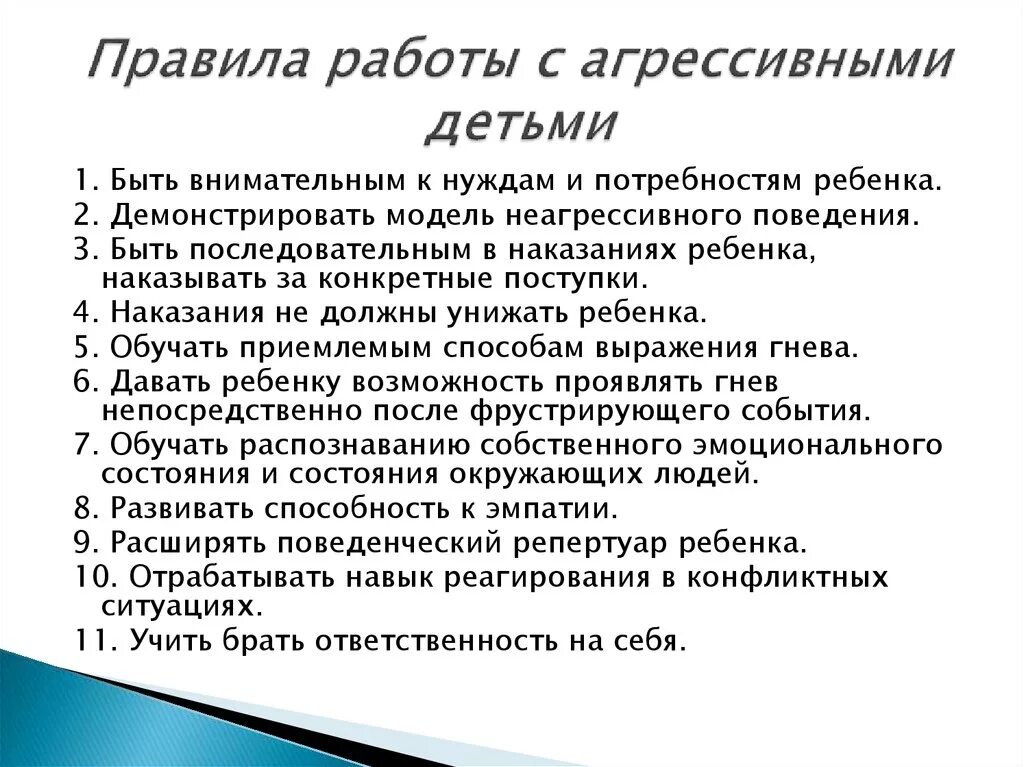 Правила работы с агрессивными детьми

1. Быть внимательным к нуждам и потребностям ребенка.
2. Демонстрировать модель неагрессивного поведения.
3. Быть последовательным в наказаниях ребенка, наказывать за конкретные поступки.
4. Наказания не должны унижать ребенка.
5. Обучать приемлемым способам выражения гнева.
6. Давать ребенку возможность проявлять гнев непосредственно после фрустрирующего события.
7. Обучать распознаванию собственного эмоционального состояния и состояния окружающих людей.
8. Развивать способность к эмпатии.
9. Расширять поведенческий репертуар ребенка.
10. Отрабатывать навык реагирования в конфликтных ситуациях.
11. Учить брать ответственность на себя.